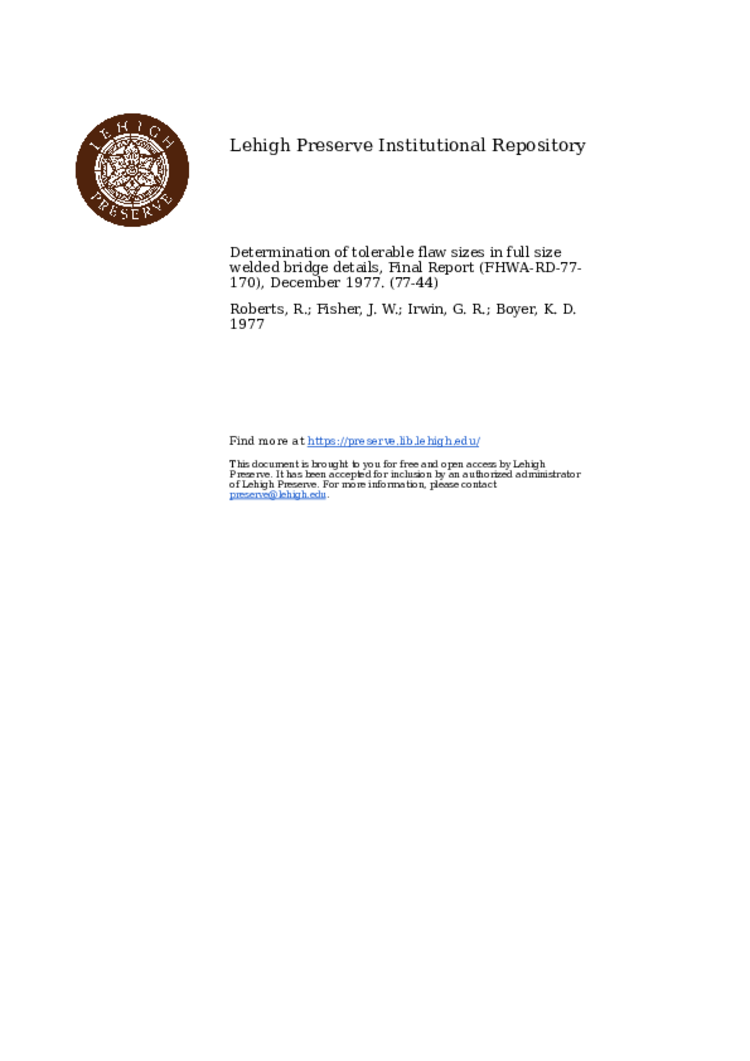 LEHIGH PRESERVE

Lehigh Preserve Institutional Repository

Determination of tolerable flaw sizes in full size welded bridge details, Final Report (FHWA-RD-77-170), December 1977. (77-44)

Roberts, R.; Fisher, J. W.; Irwin, G. R.; Boyer, K. D. 1977

Find more at https://preserve.lib.lehigh.edu/

This document is brought to you for free and open access by Lehigh Preserve. It has been accepted for inclusion by an authorized administrator of Lehigh Preserve. For more information, please contact preserve@lehigh.edu.